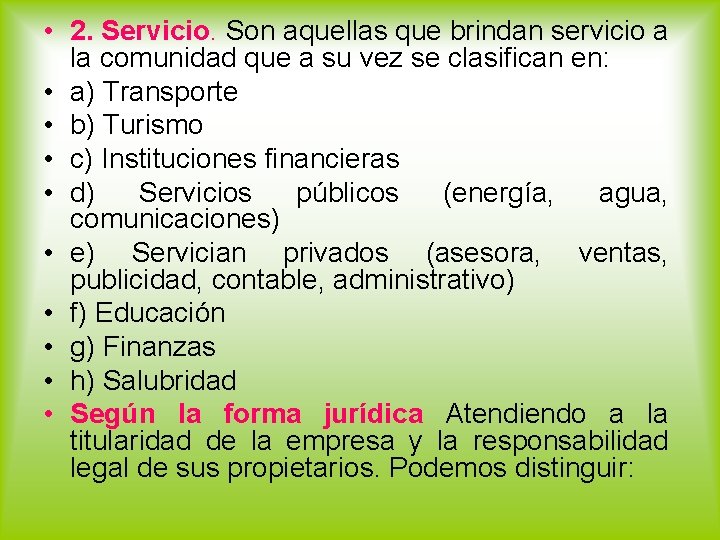 • 2. Servicio. Son aquellas que brindan servicio a la comunidad que a su vez se clasifican en:
• a) Transporte
• b) Turismo
• c) Instituciones financieras
• d) Servicios públicos (energía, agua, comunicaciones)
• e) Servician privados (asesora, ventas, publicidad, contable, administrativo)
• f) Educación
• g) Finanzas
• h) Salubridad
• Según la forma jurídica Atendiendo a la titularidad de la empresa y la responsabilidad legal de sus propietarios. Podemos distinguir: